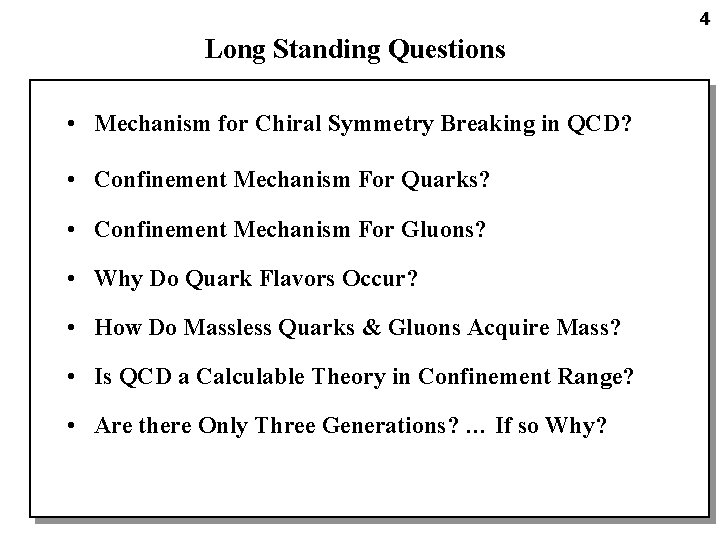 4

Long Standing Questions

• Mechanism for Chiral Symmetry Breaking in QCD?

• Confinement Mechanism For Quarks?

• Confinement Mechanism For Gluons?

• Why Do Quark Flavors Occur?

• How Do Massless Quarks & Gluons Acquire Mass?

• Is QCD a Calculable Theory in Confinement Range?

• Are there Only Three Generations? … If so Why?